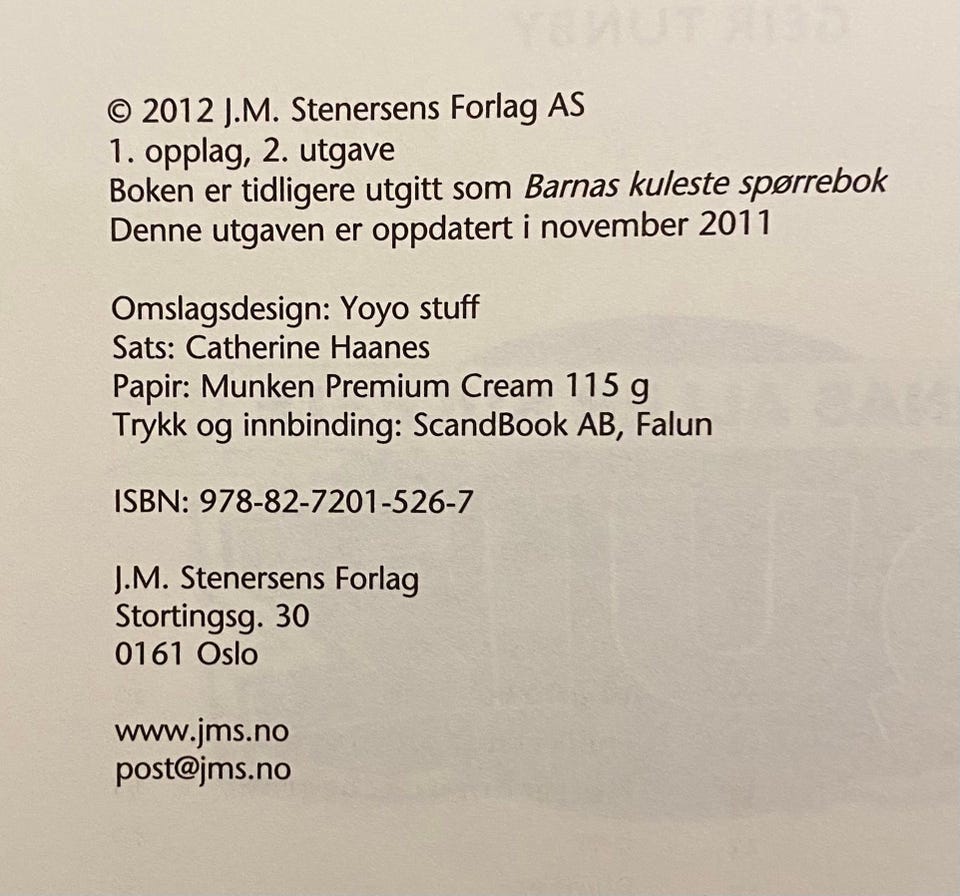 © 2012 J.M. Stenersens Forlag AS
1. opplag, 2. utgave
Boken er tidligere utgitt som Barnas kuleste spørrebok
Denne utgaven er oppdatert i november 2011

Omslagsdesign: Yoyo stuff
Sats: Catherine Haanes
Papir: Munken Premium Cream 115 g
Trykk og innbinding: ScandBook AB, Falun

ISBN: 978-82-7201-526-7

J.M. Stenersens Forlag
Stortingsg. 30
0161 Oslo

www.jms.no
post@jms.no